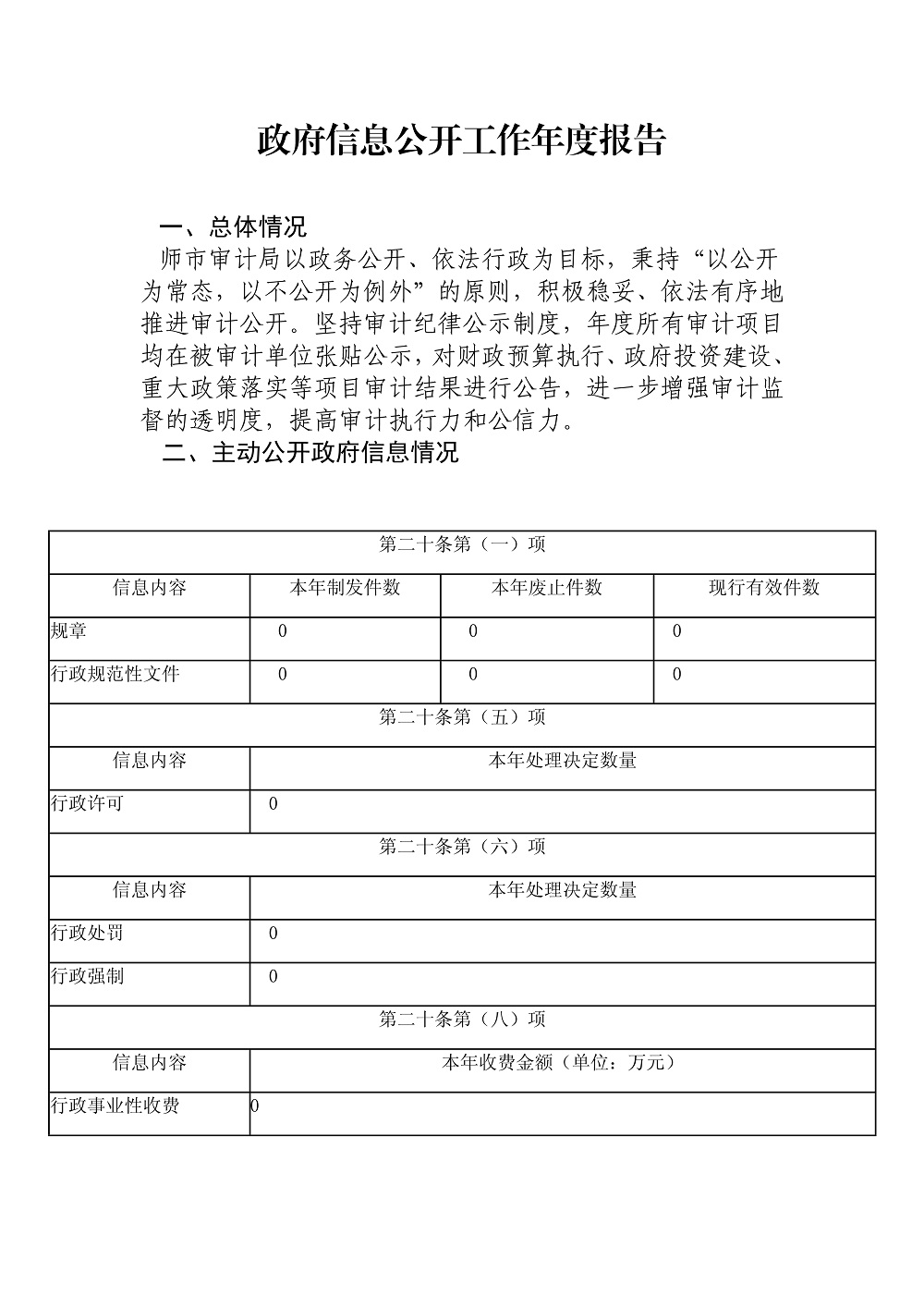 政府信息公开工作年度报告

一、总体情况

师市审计局以政务公开、依法行政为目标，秉持“以公开为常态，以不公开为例外”的原则，积极稳妥、依法有序地推进审计公开。坚持审计纪律公示制度，年度所有审计项目均在被审计单位张贴公示，对财政预算执行、政府投资建设、重大政策落实等项目审计结果进行公告，进一步增强审计监督的透明度，提高审计执行力和公信力。

二、主动公开政府信息情况

| 第二十条第（一）项 | | | |
|---|---|---|---|
| 信息内容 | 本年制发件数 | 本年废止件数 | 现行有效件数 |
| 规章 | 0 | 0 | 0 |
| 行政规范性文件 | 0 | 0 | 0 |
| 第二十条第（五）项 | | | |
| 信息内容 | 本年处理决定数量 | | |
| 行政许可 | 0 | | |
| 第二十条第（六）项 | | | |
| 信息内容 | 本年处理决定数量 | | |
| 行政处罚 | 0 | | |
| 行政强制 | 0 | | |
| 第二十条第（八）项 | | | |
| 信息内容 | 本年收费金额（单位：万元） | | |
| 行政事业性收费 | 0 | | |